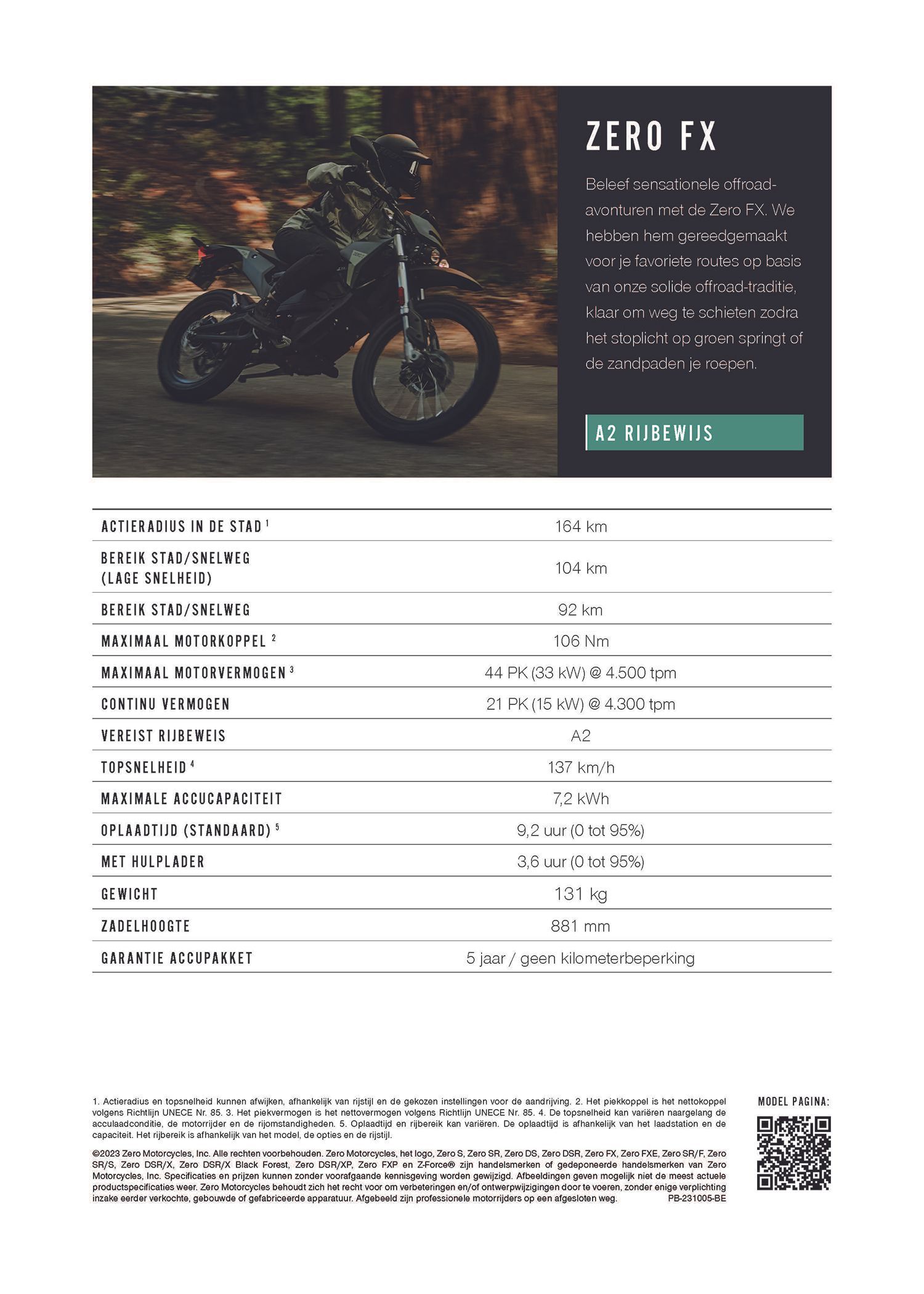 ZERO FX

Beleef sensationele offroad-avonturen met de Zero FX. We hebben hem gereedgemaakt voor je favoriete routes op basis van onze solide offroad-traditie, klaar om weg te schieten zodra het stoplicht op groen springt of de zandpaden je roepen.

A2 RIJBEWIJS

| | |
|---|---|
| ACTIERADIUS IN DE STAD $^1$ | 164 km |
| BEREIK STAD/SNELWEG (LAGE SNELHEID) | 104 km |
| BEREIK STAD/SNELWEG | 92 km |
| MAXIMAAL MOTORKOPPEL $^2$ | 106 Nm |
| MAXIMAAL MOTORVERMOGEN $^3$ | 44 PK (33 kW) @ 4.500 tpm |
| CONTINU VERMOGEN | 21 PK (15 kW) @ 4.300 tpm |
| VEREIST RIJBEWEIS | A2 |
| TOPSNELHEID $^4$ | 137 km/h |
| MAXIMALE ACCUCAPACITEIT | 7,2 kWh |
| OPLAADTIJD (STANDAARD) $^5$ | 9,2 uur (0 tot 95%) |
| MET HULPLADER | 3,6 uur (0 tot 95%) |
| GEWICHT | 131 kg |
| ZADELHOOGTE | 881 mm |
| GARANTIE ACCUPAKKET | 5 jaar / geen kilometerbeperking |

1. Actieradius en topsnelheid kunnen afwijken, afhankelijk van rijstijl en de gekozen instellingen voor de aandrijving. 2. Het piekkoppel is het nettokoppel volgens Richtlijn UNECE Nr. 85. 3. Het piekvermogen is het nettovermogen volgens Richtlijn UNECE Nr. 85. 4. De topsnelheid kan variëren naargelang de acculaadconditie, de motorrijder en de rijomstandigheden. 5. Oplaadtijd en rijbereik kan variëren. De oplaadtijd is afhankelijk van het laadstation en de capaciteit. Het rijbereik is afhankelijk van het model, de opties en de rijstijl.

©2023 Zero Motorcycles, Inc. Alle rechten voorbehouden. Zero Motorcycles, het logo, Zero S, Zero SR, Zero DS, Zero DSR, Zero FX, Zero FXE, Zero SR/F, Zero SR/S, Zero DSR/X, Zero DSR/X Black Forest, Zero DSR/XP, Zero FXP en Z-Force® zijn handelsmerken of gedeponeerde handelsmerken van Zero Motorcycles, Inc. Specificaties en prijzen kunnen zonder voorafgaande kennisgeving worden gewijzigd. Afbeeldingen geven mogelijk niet de meest actuele productspecificaties weer. Zero Motorcycles behoudt zich het recht voor om verbeteringen en/of ontwerpwijzigingen door te voeren, zonder enige verplichting inzake eerder verkochte, gebouwde of gefabriceerde apparatuur. Afgebeeld zijn professionele motorrijders op een afgesloten weg. PB-231005-BE

MODEL PAGINA: